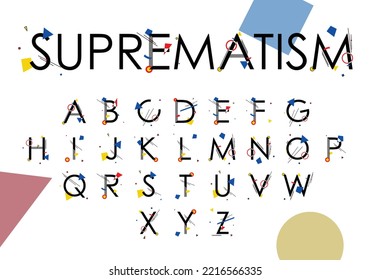 SUPREMATISM

A B C D E F G
H I J K L M N O P
Q R S T U V W
X Y Z

shutterstock.com · 2216566335